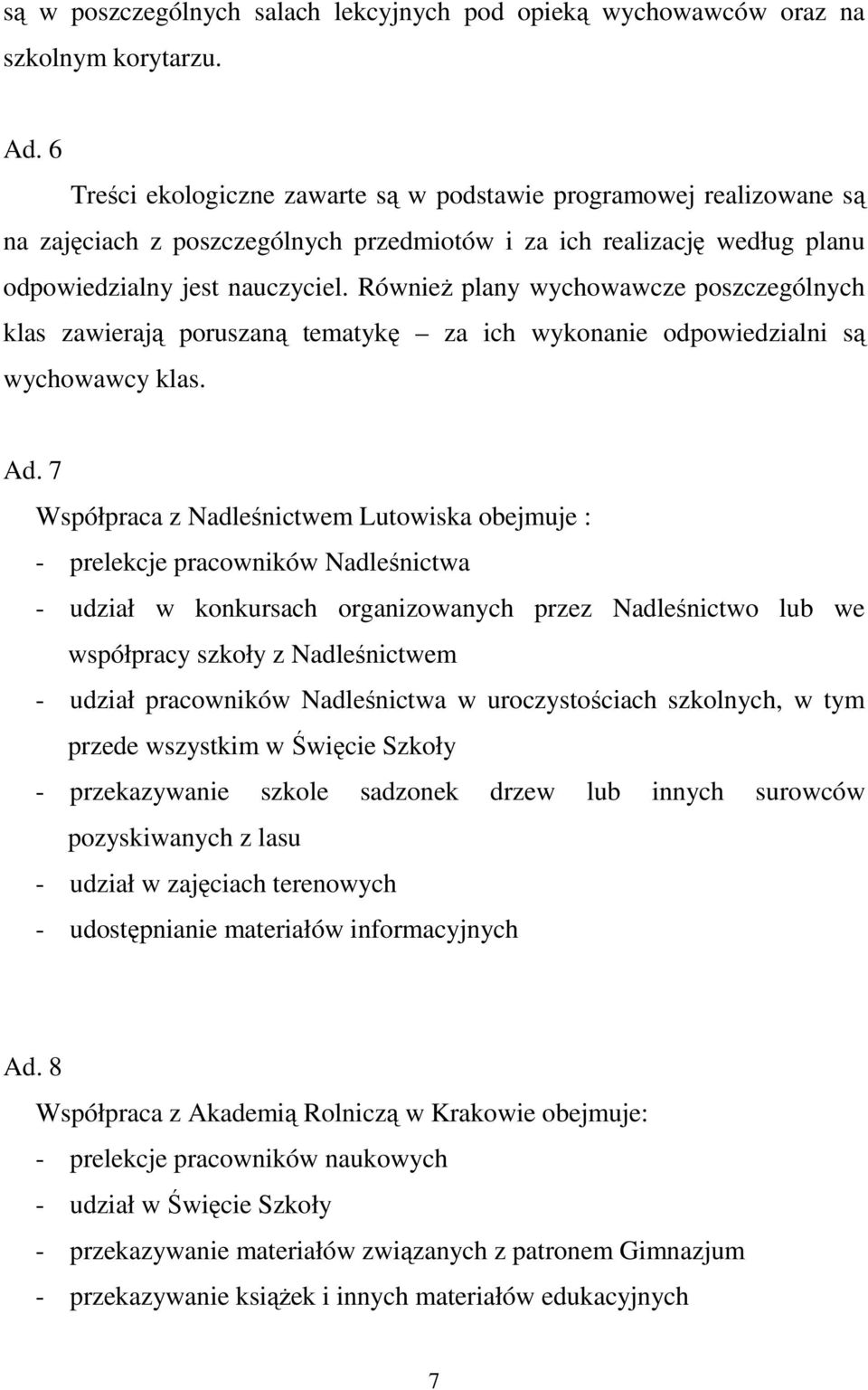 są w poszczególnych salach lekcyjnych pod opieką wychowawców oraz na szkolnym korytarzu.

Ad. 6

Treści ekologiczne zawarte są w podstawie programowej realizowane są na zajęciach z poszczególnych przedmiotów i za ich realizację według planu odpowiedzialny jest nauczyciel. Również plany wychowawcze poszczególnych klas zawierają poruszaną tematykę – za ich wykonanie odpowiedzialni są wychowawcy klas.

Ad. 7

Współpraca z Nadleśnictwem Lutowiska obejmuje :
- prelekcje pracowników Nadleśnictwa
- udział w konkursach organizowanych przez Nadleśnictwo lub we współpracy szkoły z Nadleśnictwem
- udział pracowników Nadleśnictwa w uroczystościach szkolnych, w tym przede wszystkim w Święcie Szkoły
- przekazywanie szkole sadzonek drzew lub innych surowców pozyskiwanych z lasu
- udział w zajęciach terenowych
- udostępnianie materiałów informacyjnych

Ad. 8

Współpraca z Akademią Rolniczą w Krakowie obejmuje:
- prelekcje pracowników naukowych
- udział w Święcie Szkoły
- przekazywanie materiałów związanych z patronem Gimnazjum
- przekazywanie książek i innych materiałów edukacyjnych

7